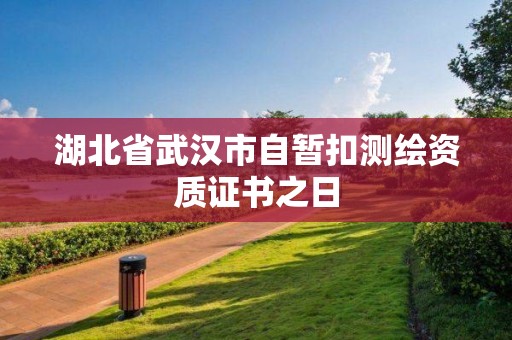 湖北省武汉市自暂扣测绘资质证书之日